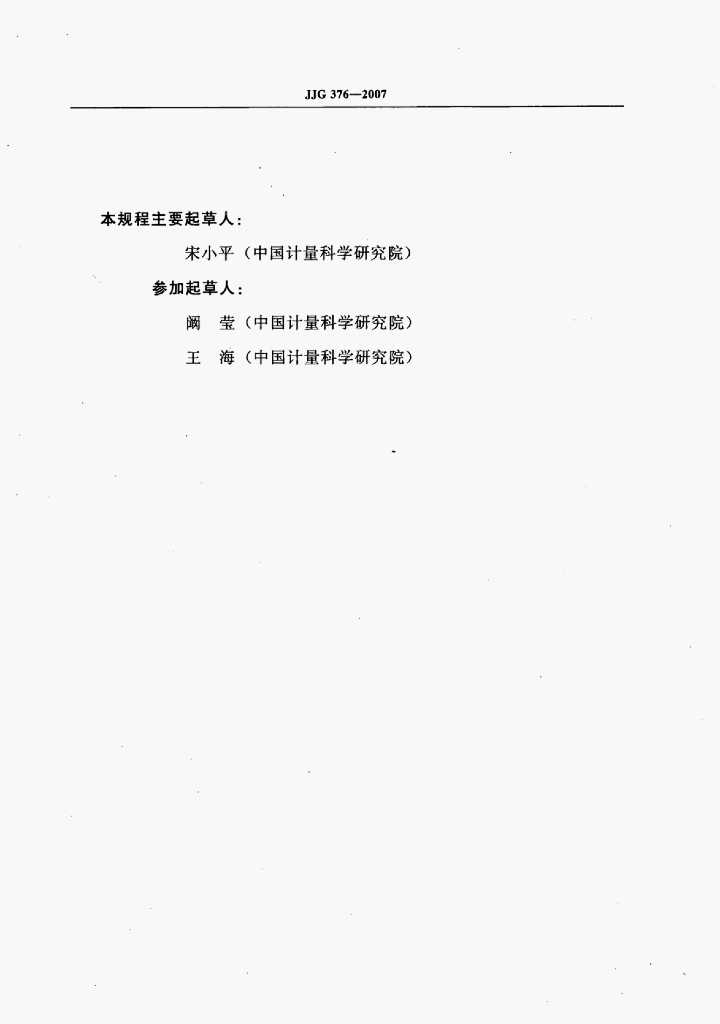 JJG 376—2007

本规程主要起草人：

宋小平（中国计量科学研究院）

参加起草人：

阚　莹（中国计量科学研究院）

王　海（中国计量科学研究院）